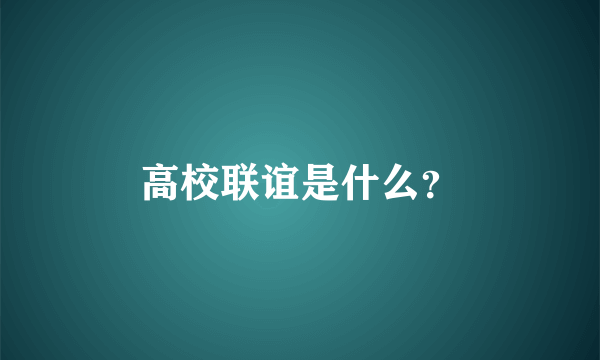 高校联谊是什么?